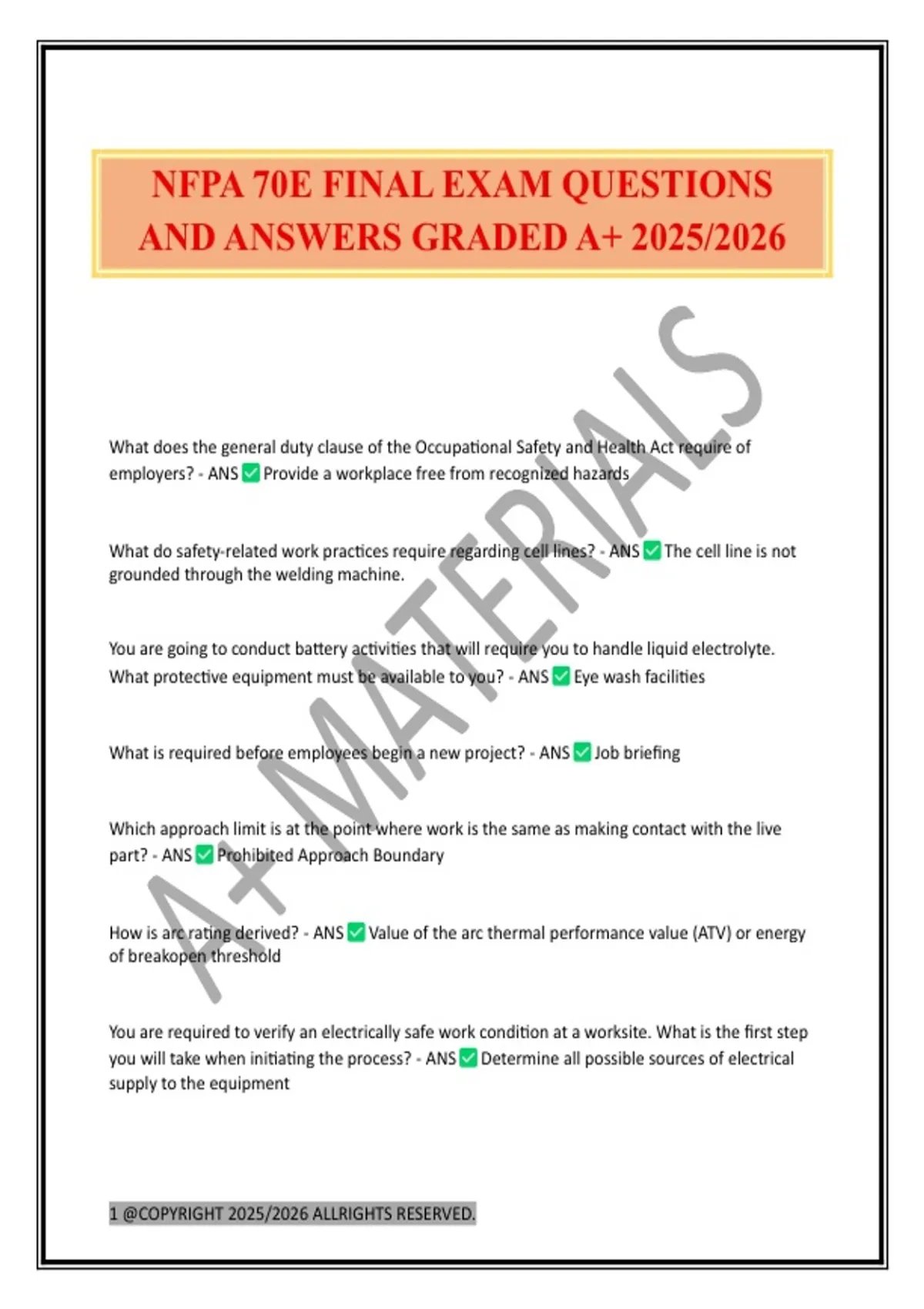 NFPA 70E FINAL EXAM QUESTIONS AND ANSWERS GRADED A+ 2025/2026

A+ MATERIALS

What does the general duty clause of the Occupational Safety and Health Act require of employers? - ANS ✅ Provide a workplace free from recognized hazards

What do safety-related work practices require regarding cell lines? - ANS ✅ The cell line is not grounded through the welding machine.

You are going to conduct battery activities that will require you to handle liquid electrolyte. What protective equipment must be available to you? - ANS ✅ Eye wash facilities

What is required before employees begin a new project? - ANS ✅ Job briefing

Which approach limit is at the point where work is the same as making contact with the live part? - ANS ✅ Prohibited Approach Boundary

How is arc rating derived? - ANS ✅ Value of the arc thermal performance value (ATV) or energy of breakopen threshold

You are required to verify an electrically safe work condition at a worksite. What is the first step you will take when initiating the process? - ANS ✅ Determine all possible sources of electrical supply to the equipment

1 @COPYRIGHT 2025/2026 ALLRIGHTS RESERVED.